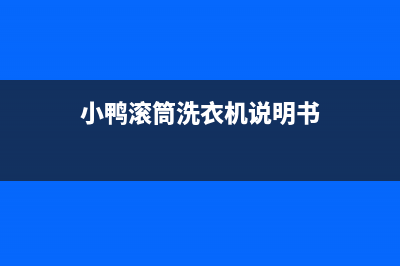 小鸭滚筒洗衣机说明书